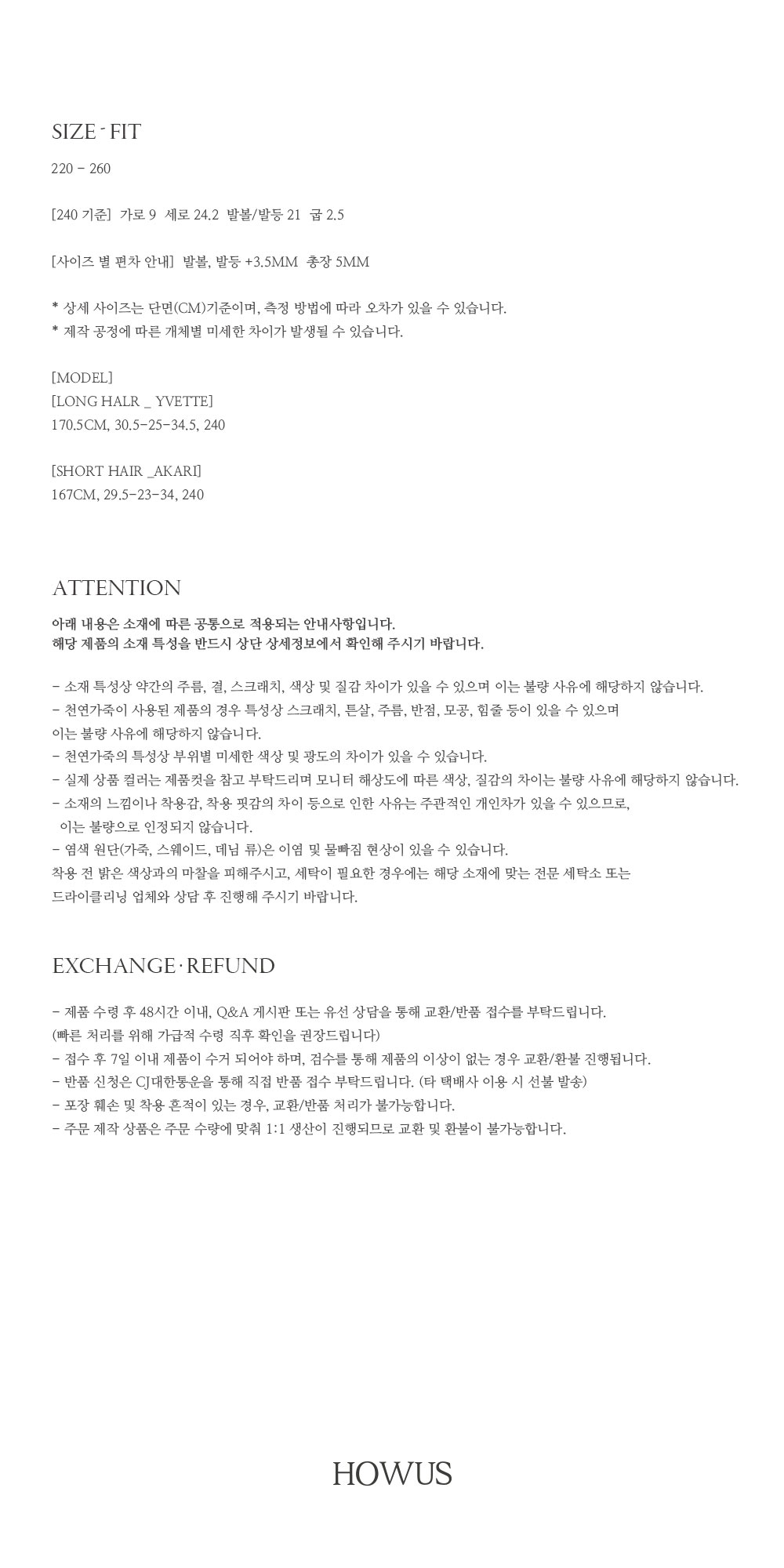 SIZE - FIT

220 - 260

[240 기준] 가로 9 세로 24.2 발볼/발등 21 굽 2.5

[사이즈 별 편차 안내] 발볼, 발등 +3.5MM 총장 5MM

* 상세 사이즈는 단면(CM)기준이며, 측정 방법에 따라 오차가 있을 수 있습니다.
* 제작 공정에 따른 개체별 미세한 차이가 발생될 수 있습니다.

[MODEL]
[LONG HALR _ YVETTE]
170.5CM, 30.5-25-34.5, 240

[SHORT HAIR _AKARI]
167CM, 29.5-23-34, 240

ATTENTION

아래 내용은 소재에 따른 공통으로 적용되는 안내사항입니다.
해당 제품의 소재 특성을 반드시 상단 상세정보에서 확인해 주시기 바랍니다.

- 소재 특성상 약간의 주름, 결, 스크래치, 색상 및 질감 차이가 있을 수 있으며 이는 불량 사유에 해당하지 않습니다.
- 천연가죽이 사용된 제품의 경우 특성상 스크래치, 튼살, 주름, 반점, 모공, 힘줄 등이 있을 수 있으며 이는 불량 사유에 해당하지 않습니다.
- 천연가죽의 특성상 부위별 미세한 색상 및 광도의 차이가 있을 수 있습니다.
- 실제 상품 컬러는 제품컷을 참고 부탁드리며 모니터 해상도에 따른 색상, 질감의 차이는 불량 사유에 해당하지 않습니다.
- 소재의 느낌이나 착용감, 착용 핏감의 차이 등으로 인한 사유는 주관적인 개인차가 있을 수 있으므로, 이는 불량으로 인정되지 않습니다.
- 염색 원단(가죽, 스웨이드, 데님 류)은 이염 및 물빠짐 현상이 있을 수 있습니다.
착용 전 밝은 색상과의 마찰을 피해주시고, 세탁이 필요한 경우에는 해당 소재에 맞는 전문 세탁소 또는 드라이클리닝 업체와 상담 후 진행해 주시기 바랍니다.

EXCHANGE · REFUND

- 제품 수령 후 48시간 이내, Q&A 게시판 또는 유선 상담을 통해 교환/반품 접수를 부탁드립니다.
(빠른 처리를 위해 가급적 수령 직후 확인을 권장드립니다)
- 접수 후 7일 이내 제품이 수거 되어야 하며, 검수를 통해 제품의 이상이 없는 경우 교환/환불 진행됩니다.
- 반품 신청은 CJ대한통운을 통해 직접 반품 접수 부탁드립니다. (타 택배사 이용 시 선불 발송)
- 포장 훼손 및 착용 흔적이 있는 경우, 교환/반품 처리가 불가능합니다.
- 주문 제작 상품은 주문 수량에 맞춰 1:1 생산이 진행되므로 교환 및 환불이 불가능합니다.

HOWUS